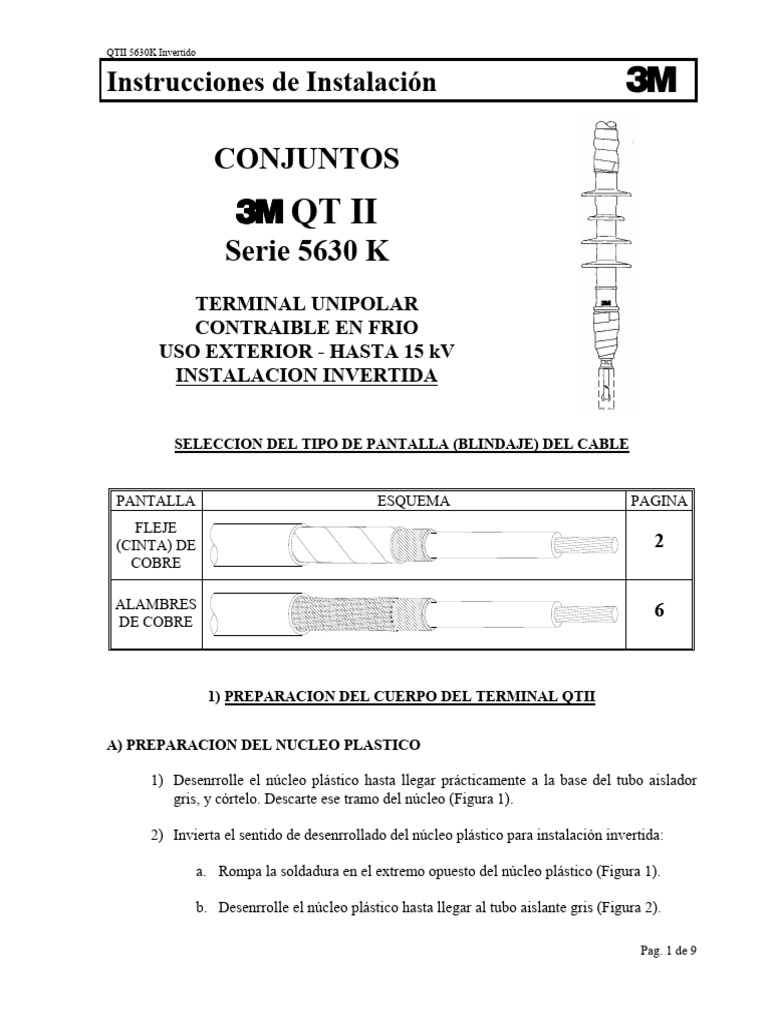 QTII 5630K Invertido

Instrucciones de Instalación 3M

CONJUNTOS

3M QT II
Serie 5630 K

TERMINAL UNIPOLAR
CONTRAIBLE EN FRIO
USO EXTERIOR - HASTA 15 kV
INSTALACION INVERTIDA

3M

SELECCION DEL TIPO DE PANTALLA (BLINDAJE) DEL CABLE

| PANTALLA | ESQUEMA | PAGINA |
|---|---|---|
| FLEJE (CINTA) DE COBRE | | 2 |
| ALAMBRES DE COBRE | | 6 |

1) PREPARACION DEL CUERPO DEL TERMINAL QTII

A) PREPARACION DEL NUCLEO PLASTICO

1) Desenrrolle el núcleo plástico hasta llegar prácticamente a la base del tubo aislador gris, y córtelo. Descarte ese tramo del núcleo (Figura 1).

2) Invierta el sentido de desenrrollado del núcleo plástico para instalación invertida:

a. Rompa la soldadura en el extremo opuesto del núcleo plástico (Figura 1).

b. Desenrrolle el núcleo plástico hasta llegar al tubo aislante gris (Figura 2).

Pag. 1 de 9